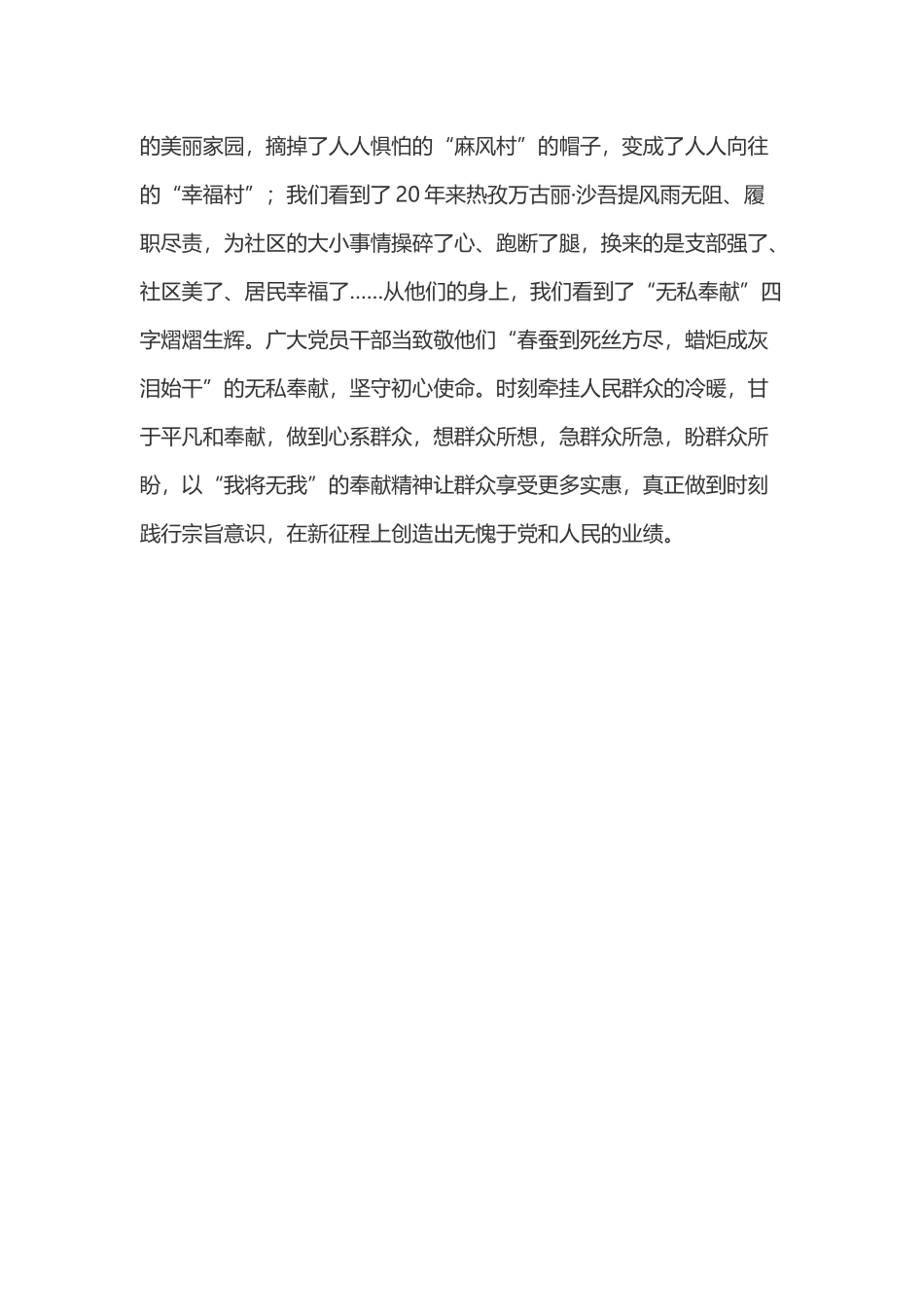 的美丽家园，摘掉了人人惧怕的“麻风村”的帽子，变成了人人向往的“幸福村”；我们看到了20年来热孜万古丽·沙吾提风雨无阻、履职尽责，为社区的大小事情操碎了心、跑断了腿，换来的是支部强了、社区美了、居民幸福了……从他们的身上，我们看到了“无私奉献”四字熠熠生辉。广大党员干部当致敬他们“春蚕到死丝方尽，蜡炬成灰泪始干”的无私奉献，坚守初心使命。时刻牵挂人民群众的冷暖，甘于平凡和奉献，做到心系群众，想群众所想，急群众所急，盼群众所盼，以“我将无我”的奉献精神让群众享受更多实惠，真正做到时刻践行宗旨意识，在新征程上创造出无愧于党和人民的业绩。